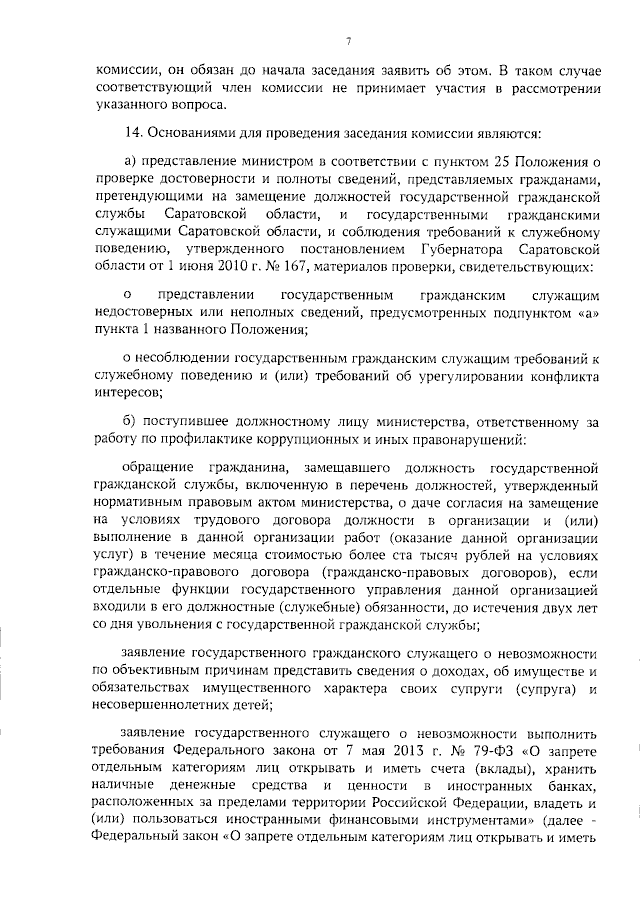 7

комиссии, он обязан до начала заседания заявить об этом. В таком случае соответствующий член комиссии не принимает участия в рассмотрении указанного вопроса.

14. Основаниями для проведения заседания комиссии являются:

а) представление министром в соответствии с пунктом 25 Положения о проверке достоверности и полноты сведений, представляемых гражданами, претендующими на замещение должностей государственной гражданской службы Саратовской области, и государственными гражданскими служащими Саратовской области, и соблюдения требований к служебному поведению, утвержденного постановлением Губернатора Саратовской области от 1 июня 2010 г. № 167, материалов проверки, свидетельствующих:

о представлении государственным гражданским служащим недостоверных или неполных сведений, предусмотренных подпунктом «а» пункта 1 названного Положения;

о несоблюдении государственным гражданским служащим требований к служебному поведению и (или) требований об урегулировании конфликта интересов;

б) поступившее должностному лицу министерства, ответственному за работу по профилактике коррупционных и иных правонарушений:

обращение гражданина, замещавшего должность государственной гражданской службы, включенную в перечень должностей, утвержденный нормативным правовым актом министерства, о даче согласия на замещение на условиях трудового договора должности в организации и (или) выполнение в данной организации работ (оказание данной организации услуг) в течение месяца стоимостью более ста тысяч рублей на условиях гражданско-правового договора (гражданско-правовых договоров), если отдельные функции государственного управления данной организацией входили в его должностные (служебные) обязанности, до истечения двух лет со дня увольнения с государственной гражданской службы;

заявление государственного гражданского служащего о невозможности по объективным причинам представить сведения о доходах, об имуществе и обязательствах имущественного характера своих супруги (супруга) и несовершеннолетних детей;

заявление государственного служащего о невозможности выполнить требования Федерального закона от 7 мая 2013 г. № 79-ФЗ «О запрете отдельным категориям лиц открывать и иметь счета (вклады), хранить наличные денежные средства и ценности в иностранных банках, расположенных за пределами территории Российской Федерации, владеть и (или) пользоваться иностранными финансовыми инструментами» (далее - Федеральный закон «О запрете отдельным категориям лиц открывать и иметь